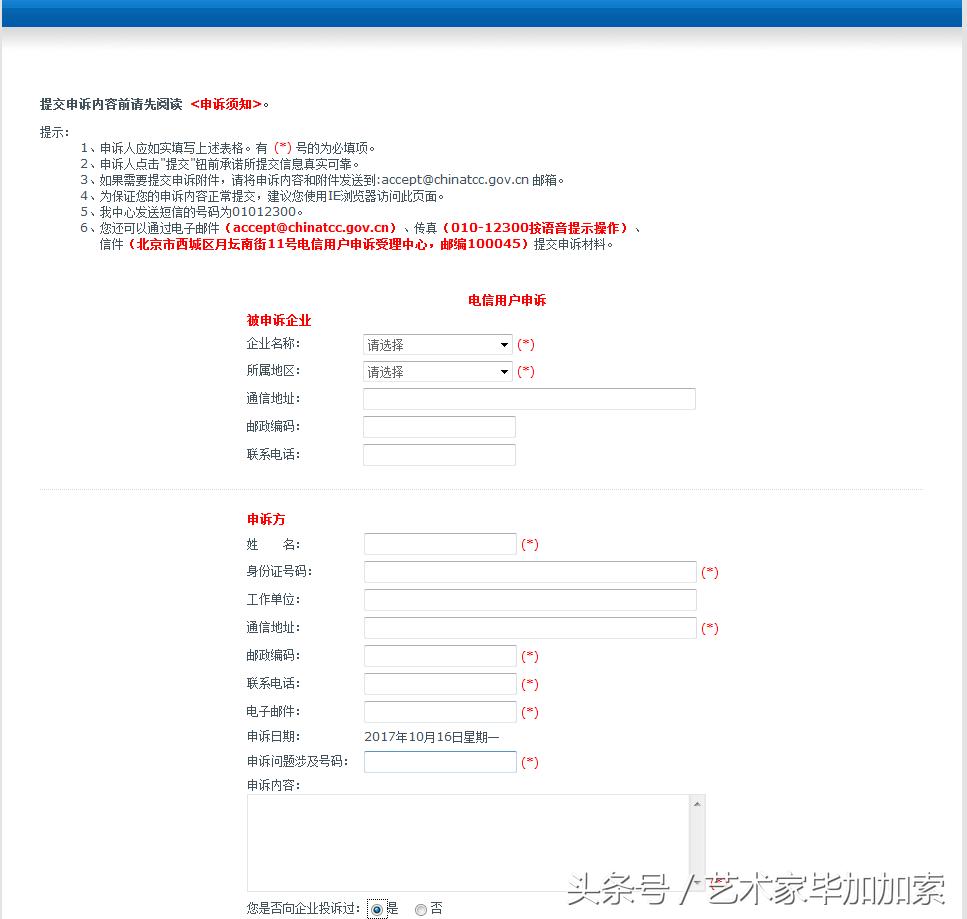 提交申诉内容前请先阅读 <申诉须知>。

提示：

1、申诉人应如实填写上述表格。有（*）号的为必填项。
2、申诉人点击"提交"钮前承诺所提交信息真实可靠。
3、如果需要提交申诉附件，请将申诉内容和附件发送到:accept@chinatcc.gov.cn 邮箱。
4、为保证您的申诉内容正常提交，建议您使用IE浏览器访问此页面。
5、我中心发送短信的号码为01012300。
6、您还可以通过电子邮件（accept@chinatcc.gov.cn）、传真（010-12300按语音提示操作）、信件（北京市西城区月坛南街11号电信用户申诉受理中心，邮编100045）提交申诉材料。

电信用户申诉

被申诉企业

企业名称： 请选择 (*)
所属地区： 请选择 (*)
通信地址：
邮政编码：
联系电话：

申诉方

姓 名： (*)
身份证号码： (*)
工作单位：
通信地址： (*)
邮政编码： (*)
联系电话： (*)
电子邮件： (*)
申诉日期： 2017年10月16日星期一
申诉问题涉及号码： (*)
申诉内容：

您是否向企业投诉过： 是 否

头条号 / 艺术家毕加加索